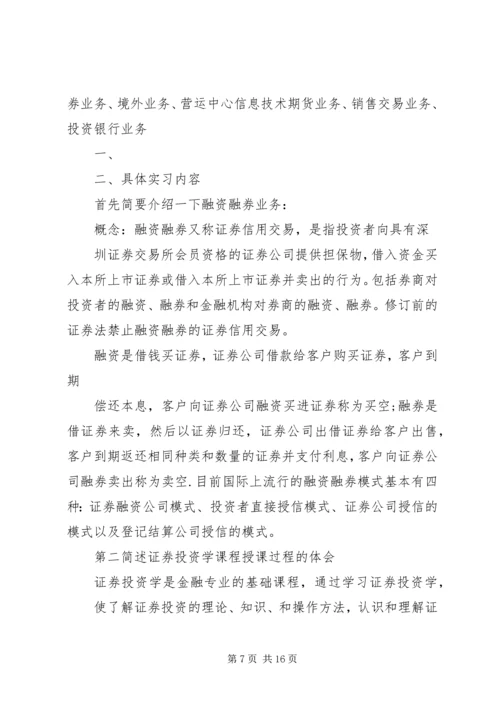 券业务、境外业务、营运中心信息技术期货业务、销售交易业务、投资银行业务

一、

二、具体实习内容

首先简要介绍一下融资融券业务：

概念：融资融券又称证券信用交易，是指投资者向具有深

圳证券交易所会员资格的证券公司提供担保物，借入资金买入本所上市证券或借入本所上市证券并卖出的行为。包括券商对投资者的融资、融券和金融机构对券商的融资、融券。修订前的证券法禁止融资融券的证券信用交易。

融资是借钱买证券，证券公司借款给客户购买证券，客户到期

偿还本息，客户向证券公司融资买进证券称为买空；融券是借证券来卖，然后以证券归还，证券公司出借证券给客户出售，客户到期返还相同种类和数量的证券并支付利息，客户向证券公司融券卖出称为卖空.目前国际上流行的融资融券模式基本有四种：证券融资公司模式、投资者直接授信模式、证券公司授信的模式以及登记结算公司授信的模式。

第二简述证券投资学课程授课过程的体会

证券投资学是金融专业的基础课程，通过学习证券投资学，

使了解证券投资的理论、知识、和操作方法，认识和理解证

第 7 页 共 16 页